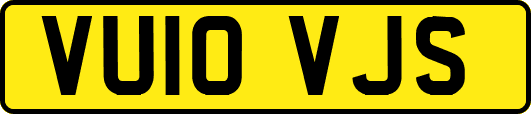 VU10 VJS